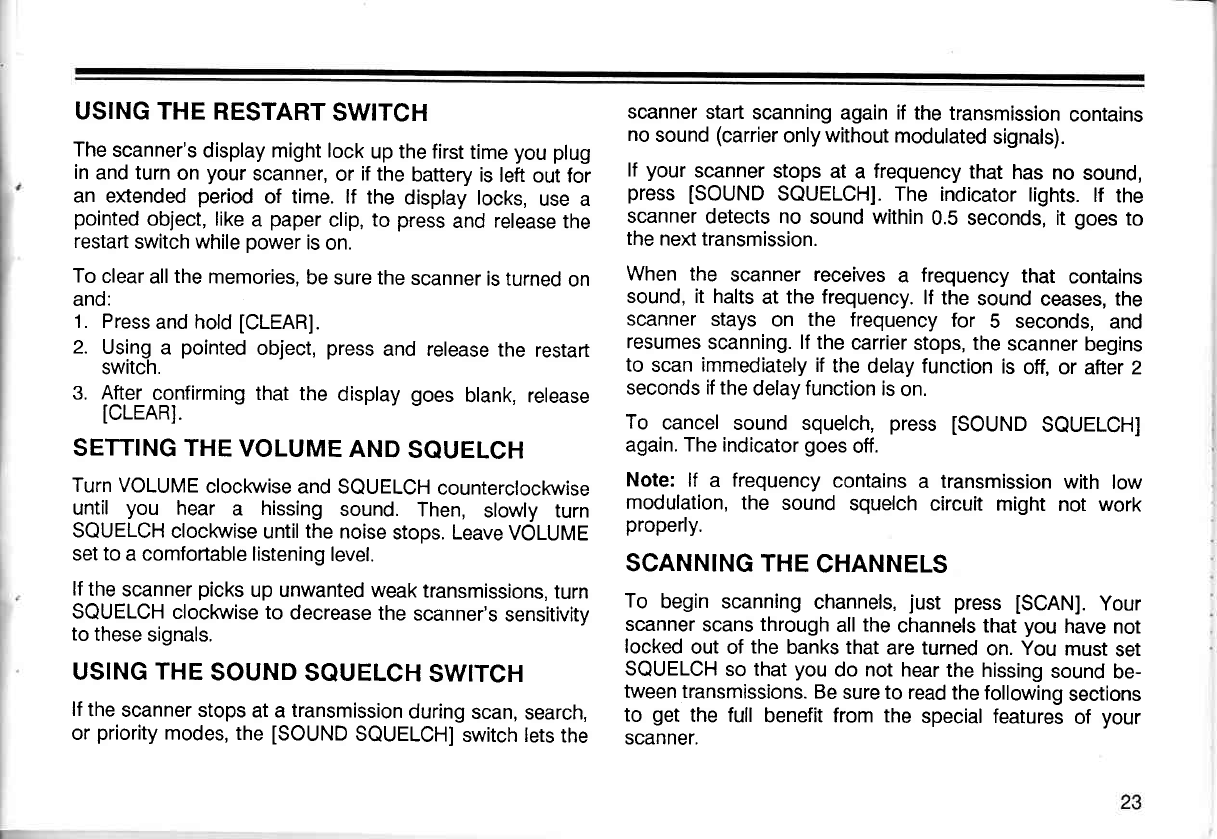 USING THE RESTART SWITCH

The scanner's display might lock up the first time you plug in and turn on your scanner, or if the battery is left out for an extended period of time. If the display locks, use a pointed object, like a paper clip, to press and release the restart switch while power is on.

To clear all the memories, be sure the scanner is turned on and:

1. Press and hold [CLEAR].
2. Using a pointed object, press and release the restart switch.
3. After confirming that the display goes blank, release [CLEAR].

SETTING THE VOLUME AND SQUELCH

Turn VOLUME clockwise and SQUELCH counterclockwise until you hear a hissing sound. Then, slowly turn SQUELCH clockwise until the noise stops. Leave VOLUME set to a comfortable listening level.

If the scanner picks up unwanted weak transmissions, turn SQUELCH clockwise to decrease the scanner's sensitivity to these signals.

USING THE SOUND SQUELCH SWITCH

If the scanner stops at a transmission during scan, search, or priority modes, the [SOUND SQUELCH] switch lets the scanner start scanning again if the transmission contains no sound (carrier only without modulated signals).

If your scanner stops at a frequency that has no sound, press [SOUND SQUELCH]. The indicator lights. If the scanner detects no sound within 0.5 seconds, it goes to the next transmission.

When the scanner receives a frequency that contains sound, it halts at the frequency. If the sound ceases, the scanner stays on the frequency for 5 seconds, and resumes scanning. If the carrier stops, the scanner begins to scan immediately if the delay function is off, or after 2 seconds if the delay function is on.

To cancel sound squelch, press [SOUND SQUELCH] again. The indicator goes off.

Note: If a frequency contains a transmission with low modulation, the sound squelch circuit might not work properly.

SCANNING THE CHANNELS

To begin scanning channels, just press [SCAN]. Your scanner scans through all the channels that you have not locked out of the banks that are turned on. You must set SQUELCH so that you do not hear the hissing sound between transmissions. Be sure to read the following sections to get the full benefit from the special features of your scanner.

23